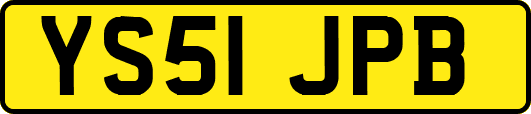 YS51 JPB